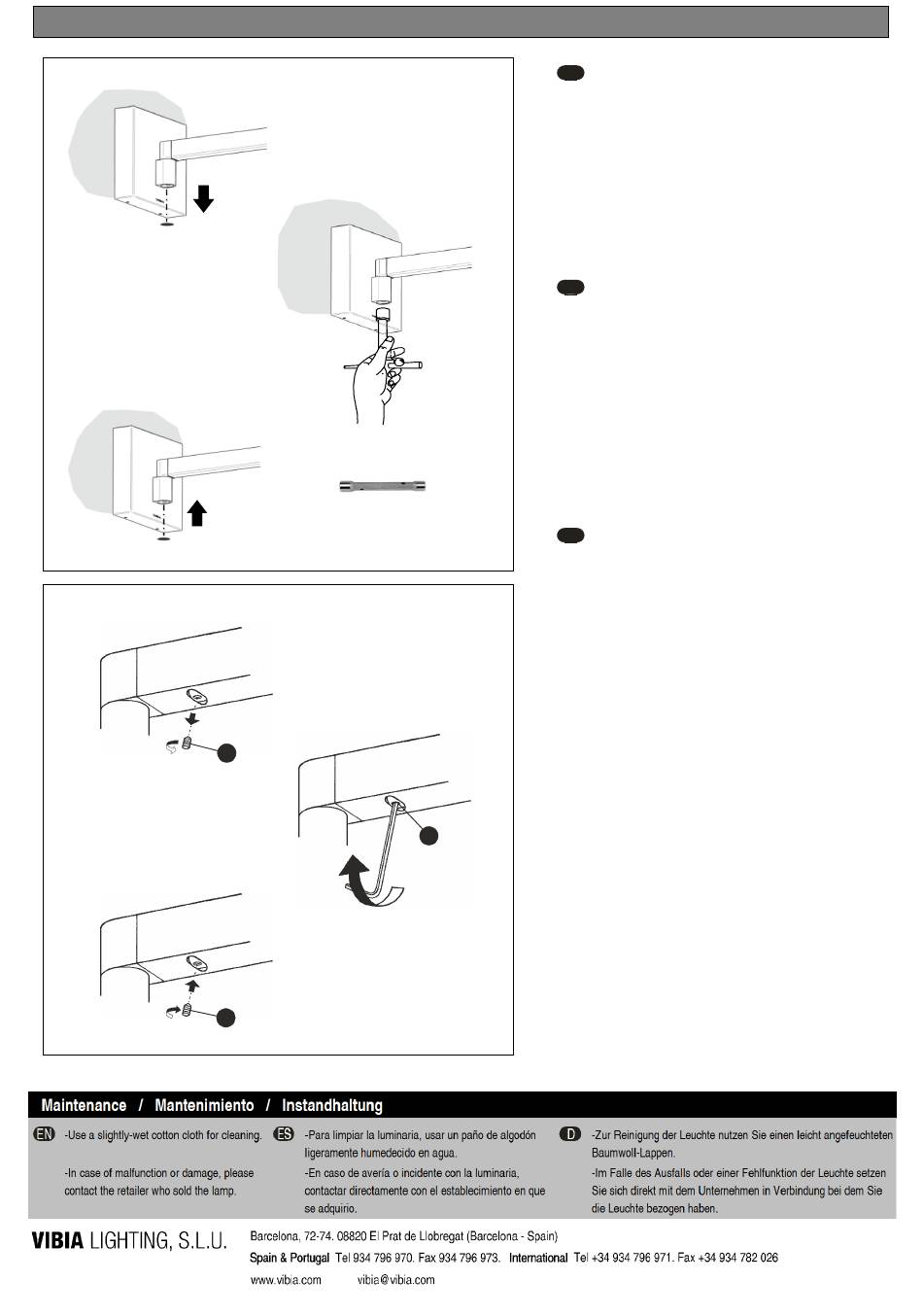 Maintenance / Mantenimiento / Instandhaltung

EN -Use a slightly-wet cotton cloth for cleaning.

-In case of malfunction or damage, please contact the retailer who sold the lamp.

ES -Para limpiar la luminaria, usar un paño de algodón ligeramente humedecido en agua.

-En caso de avería o incidente con la luminaria, contactar directamente con el establecimiento en que se adquirio.

D -Zur Reinigung der Leuchte nutzen Sie einen leicht angefeuchteten Baumwoll-Lappen.

-Im Falle des Ausfalls oder einer Fehlfunktion der Leuchte setzen Sie sich direkt mit dem Unternehmen in Verbindung bei dem Sie die Leuchte bezogen haben.

VIBIA LIGHTING, S.L.U.

Barcelona, 72-74. 08820 El Prat de Llobregat (Barcelona - Spain)

Spain & Portugal Tel 934 796 970. Fax 934 796 973. International Tel +34 934 796 971. Fax +34 934 782 026

www.vibia.com vibia@vibia.com